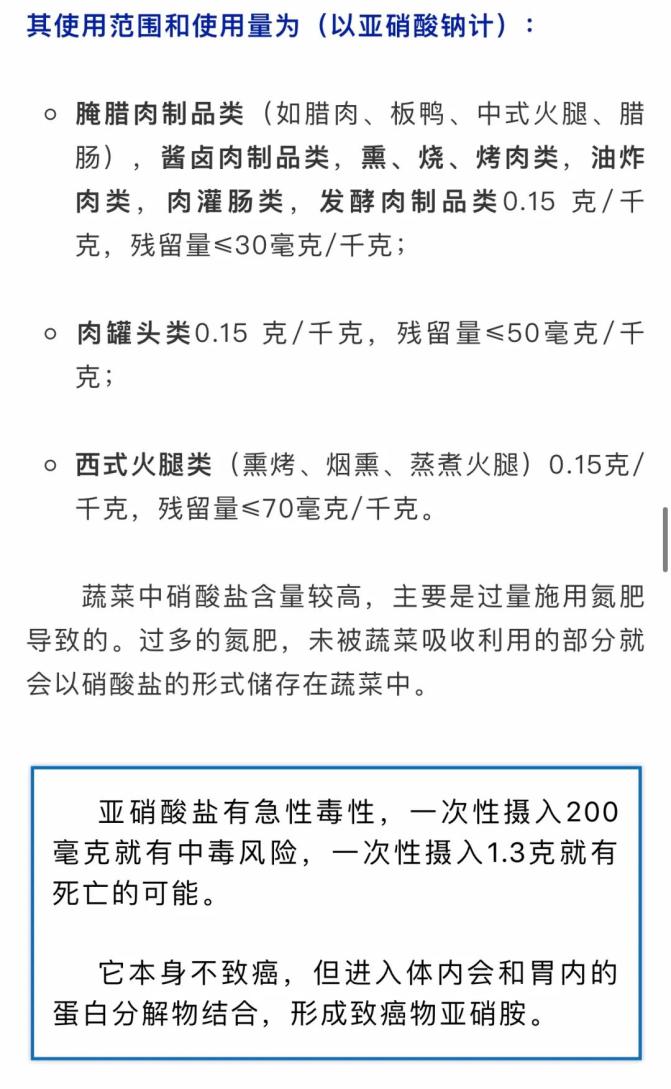 其使用范围和使用量为（以亚硝酸钠计）：

○ 腌腊肉制品类（如腊肉、板鸭、中式火腿、腊肠），酱卤肉制品类，熏、烧、烤肉类，油炸肉类，肉灌肠类，发酵肉制品类0.15 克/千克，残留量≤30毫克/千克；

○ 肉罐头类0.15 克/千克，残留量≤50毫克/千克；

○ 西式火腿类（熏烤、烟熏、蒸煮火腿）0.15克/千克，残留量≤70毫克/千克。

蔬菜中硝酸盐含量较高，主要是过量施用氮肥导致的。过多的氮肥，未被蔬菜吸收利用的部分就会以硝酸盐的形式储存在蔬菜中。

亚硝酸盐有急性毒性，一次性摄入200毫克就有中毒风险，一次性摄入1.3克就有死亡的可能。

它本身不致癌，但进入体内会和胃内的蛋白分解物结合，形成致癌物亚硝胺。